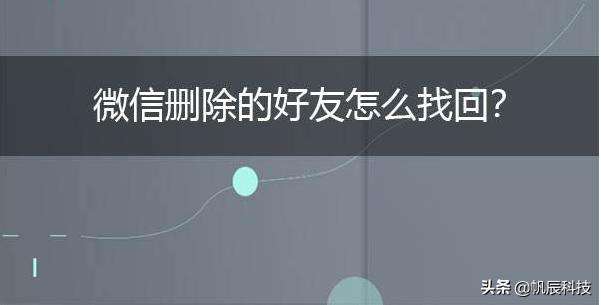 微信删除的好友怎么找回?

头条 @帆辰科技